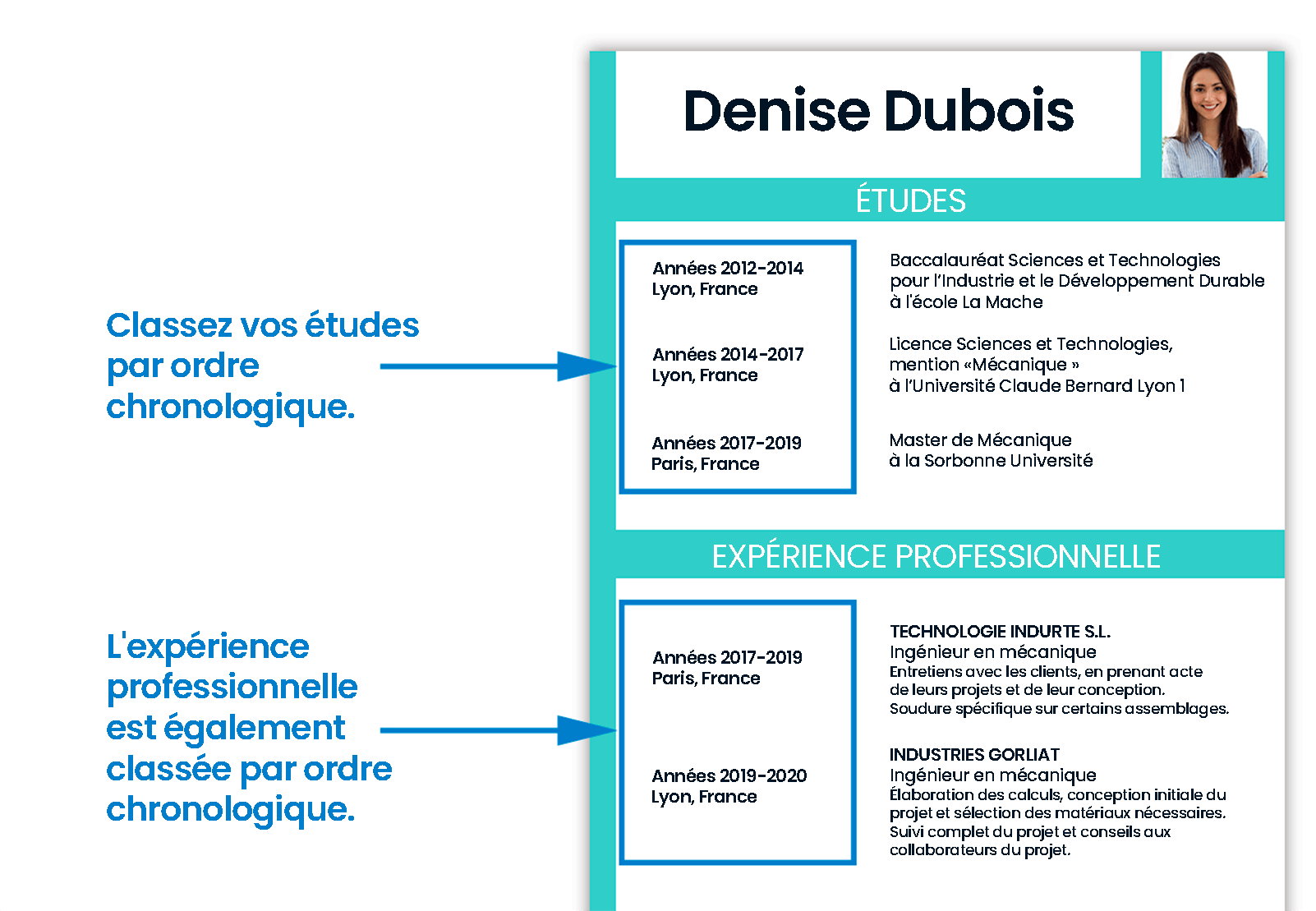 Classez vos études par ordre chronologique.

L'expérience professionnelle est également classée par ordre chronologique.

Denise Dubois

ÉTUDES

Années 2012-2014
Lyon, France

Baccalauréat Sciences et Technologies pour l'Industrie et le Développement Durable à l'école La Mache

Années 2014-2017
Lyon, France

Licence Sciences et Technologies, mention «Mécanique » à l'Université Claude Bernard Lyon 1

Années 2017-2019
Paris, France

Master de Mécanique à la Sorbonne Université

EXPÉRIENCE PROFESSIONNELLE

Années 2017-2019
Paris, France

TECHNOLOGIE INDURTE S.L.
Ingénieur en mécanique
Entretiens avec les clients, en prenant acte de leurs projets et de leur conception.
Soudure spécifique sur certains assemblages.

Années 2019-2020
Lyon, France

INDUSTRIES GORLIAT
Ingénieur en mécanique
Élaboration des calculs, conception initiale du projet et sélection des matériaux nécessaires.
Suivi complet du projet et conseils aux collaborateurs du projet.